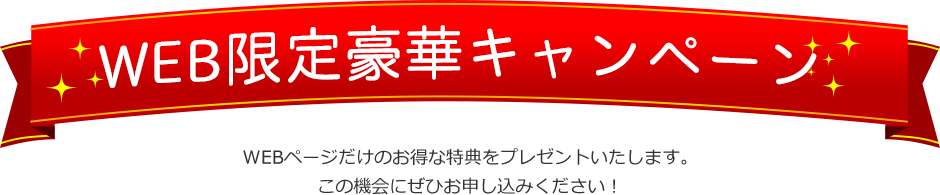 WEB限定豪華キャンペーン

WEBページだけのお得な特典をプレゼントいたします。
この機会にぜひお申し込みください！